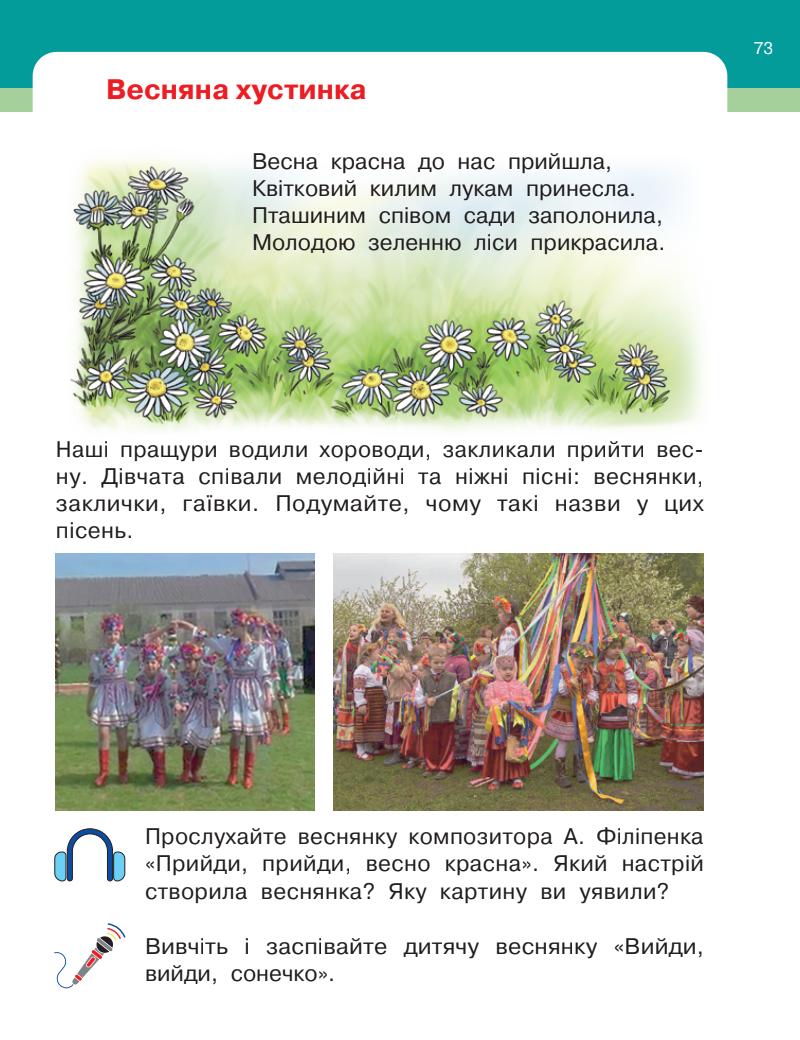 73

Весняна хустинка

Весна красна до нас прийшла,
Квітковий килим лукам принесла.
Пташиним співом сади заполонила,
Молодою зеленню ліси прикрасила.

Наші пращури водили хороводи, закликали прийти весну. Дівчата співали мелодійні та ніжні пісні: веснянки, заклички, гаївки. Подумайте, чому такі назви у цих пісень.

Прослухайте веснянку композитора А. Філіпенка «Прийди, прийди, весно красна». Який настрій створила веснянка? Яку картину ви уявили?

Вивчіть і заспівайте дитячу веснянку «Вийди, вийди, сонечко».